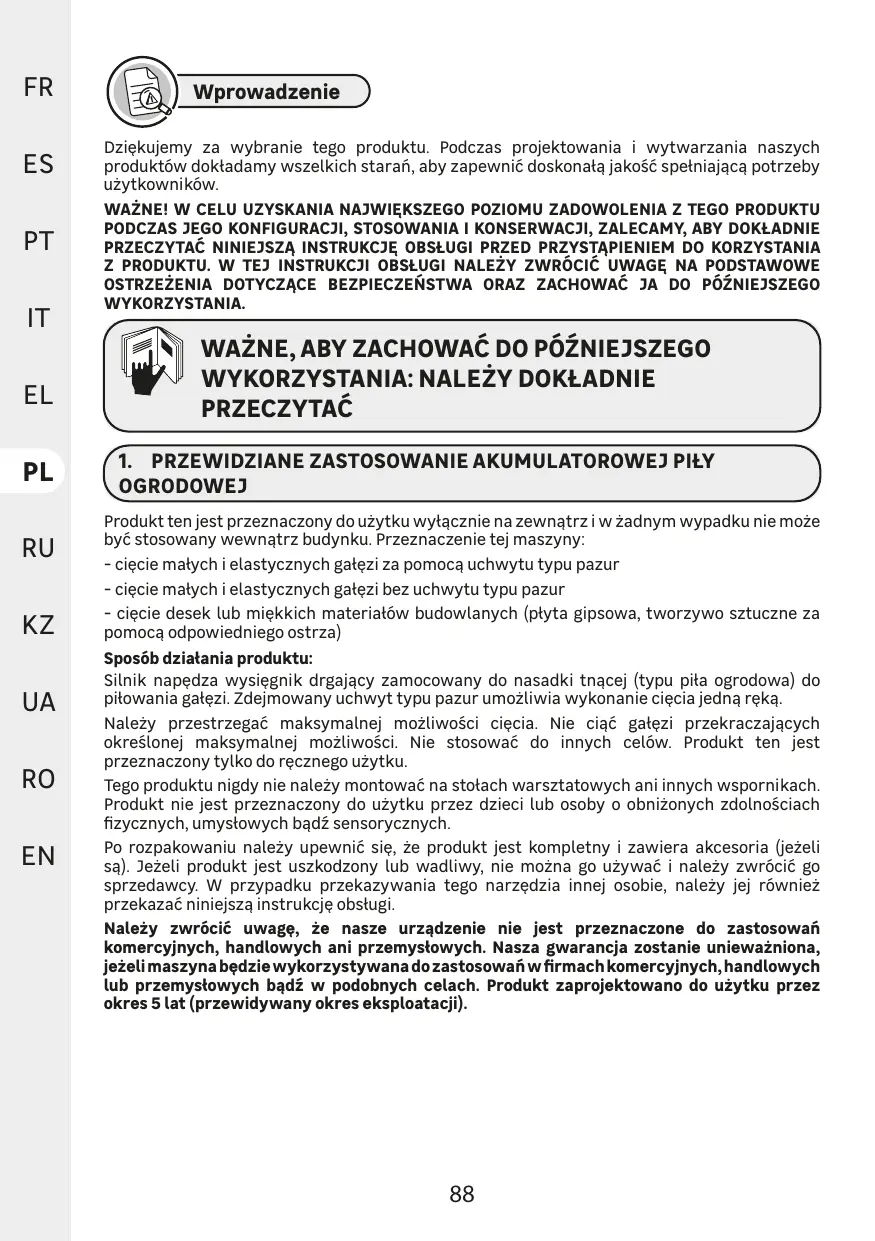 FR

ES

PT

IT

EL

PL

RU

KZ

UA

RO

EN

Wprowadzenie

Dziękujemy za wybranie tego produktu. Podczas projektowania i wytwarzania naszych produktów dokładamy wszelkich starań, aby zapewnić doskonałą jakość spełniającą potrzeby użytkowników.

WAŻNE! W CELU UZYSKANIA NAJWIĘKSZEGO POZIOMU ZADOWOLENIA Z TEGO PRODUKTU PODCZAS JEGO KONFIGURACJI, STOSOWANIA I KONSERWACJI, ZALECAMY, ABY DOKŁADNIE PRZECZYTAĆ NINIEJSZĄ INSTRUKCJĘ OBSŁUGI PRZED PRZYSTĄPIENIEM DO KORZYSTANIA Z PRODUKTU. W TEJ INSTRUKCJI OBSŁUGI NALEŻY ZWRÓCIĆ UWAGĘ NA PODSTAWOWE OSTRZEŻENIA DOTYCZĄCE BEZPIECZEŃSTWA ORAZ ZACHOWAĆ JA DO PÓŹNIEJSZEGO WYKORZYSTANIA.

WAŻNE, ABY ZACHOWAĆ DO PÓŹNIEJSZEGO WYKORZYSTANIA: NALEŻY DOKŁADNIE PRZECZYTAĆ

1. PRZEWIDZIANE ZASTOSOWANIE AKUMULATOROWEJ PIŁY OGRODOWEJ

Produkt ten jest przeznaczony do użytku wyłącznie na zewnątrz i w żadnym wypadku nie może być stosowany wewnątrz budynku. Przeznaczenie tej maszyny:

- cięcie małych i elastycznych gałęzi za pomocą uchwytu typu pazur

- cięcie małych i elastycznych gałęzi bez uchwytu typu pazur

- cięcie desek lub miękkich materiałów budowlanych (płyta gipsowa, tworzywo sztuczne za pomocą odpowiedniego ostrza)

Sposób działania produktu:

Silnik napędza wysięgnik drgający zamocowany do nasadki tnącej (typu piła ogrodowa) do piłowania gałęzi. Zdejmowany uchwyt typu pazur umożliwia wykonanie cięcia jedną ręką.

Należy przestrzegać maksymalnej możliwości cięcia. Nie ciąć gałęzi przekraczających określonej maksymalnej możliwości. Nie stosować do innych celów. Produkt ten jest przeznaczony tylko do ręcznego użytku.

Tego produktu nigdy nie należy montować na stołach warsztatowych ani innych wspornikach. Produkt nie jest przeznaczony do użytku przez dzieci lub osoby o obniżonych zdolnościach fizycznych, umysłowych bądź sensorycznych.

Po rozpakowaniu należy upewnić się, że produkt jest kompletny i zawiera akcesoria (jeżeli są). Jeżeli produkt jest uszkodzony lub wadliwy, nie można go używać i należy zwrócić go sprzedawcy. W przypadku przekazywania tego narzędzia innej osobie, należy jej również przekazać niniejszą instrukcję obsługi.

Należy zwrócić uwagę, że nasze urządzenie nie jest przeznaczone do zastosowań komercyjnych, handlowych ani przemysłowych. Nasza gwarancja zostanie unieważniona, jeżeli maszyna będzie wykorzystywana do zastosowań w firmach komercyjnych, handlowych lub przemysłowych bądź w podobnych celach. Produkt zaprojektowano do użytku przez okres 5 lat (przewidywany okres eksploatacji).

88